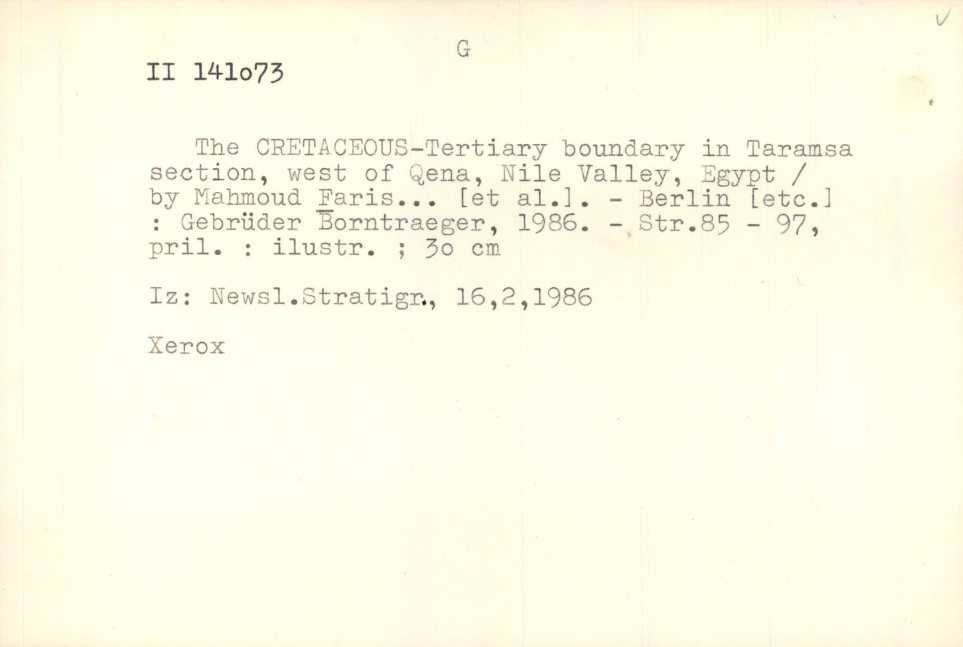 G

II 141o73

The CRETACEOUS-Tertiary boundary in Taramsa section, west of Qena, Nile Valley, Egypt / by Mahmoud Faris... [et al.]. - Berlin [etc.] : Gebrüder Borntraeger, 1986. - Str.85 - 97, pril. : ilustr. ; 3o cm

Iz: Newsl.Stratigr., 16,2,1986

Xerox